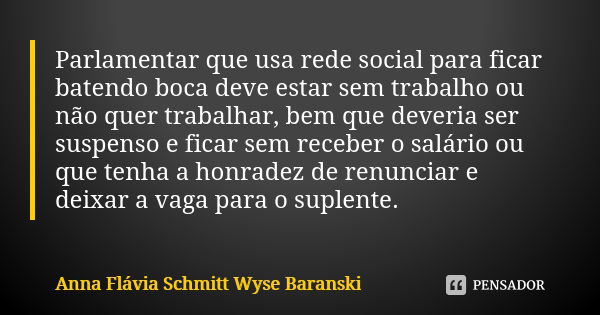 Parlamentar que usa rede social para ficar batendo boca deve estar sem trabalho ou não quer trabalhar, bem que deveria ser suspenso e ficar sem receber o salário ou que tenha a honradez de renunciar e deixar a vaga para o suplente.

Anna Flávia Schmitt Wyse Baranski

PENSADOR